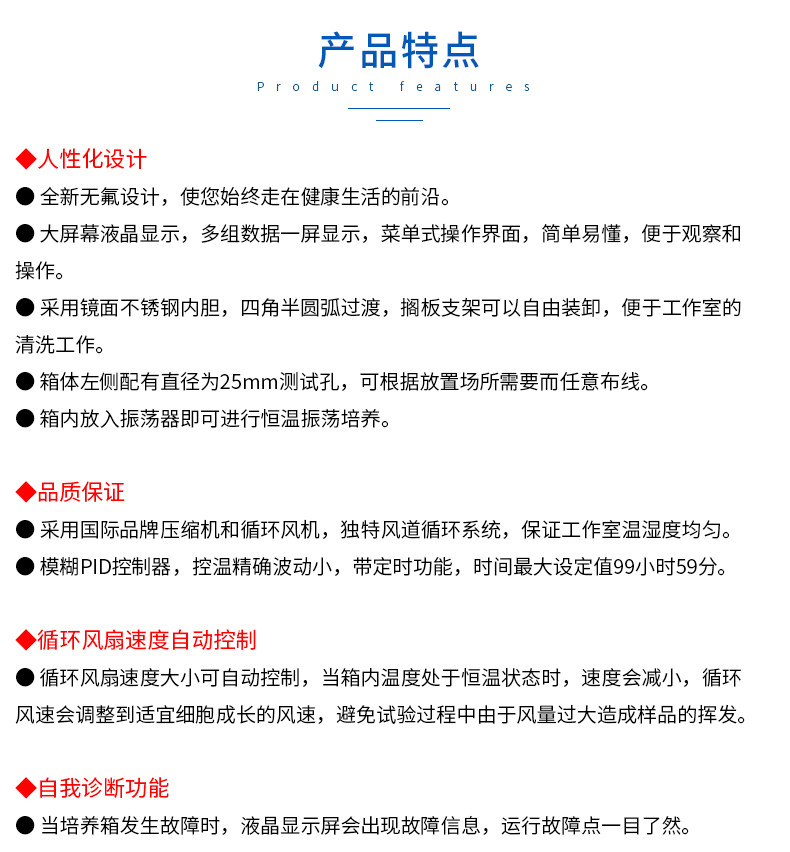 产品特点

Product features

◆人性化设计

● 全新无氟设计，使您始终走在健康生活的前沿。

● 大屏幕液晶显示，多组数据一屏显示，菜单式操作界面，简单易懂，便于观察和操作。

● 采用镜面不锈钢内胆，四角半圆弧过渡，搁板支架可以自由装卸，便于工作室的清洗工作。

● 箱体左侧配有直径为25mm测试孔，可根据放置场所需要而任意布线。

● 箱内放入振荡器即可进行恒温振荡培养。

◆品质保证

● 采用国际品牌压缩机和循环风机，独特风道循环系统，保证工作室温湿度均匀。

● 模糊PID控制器，控温精确波动小，带定时功能，时间最大设定值99小时59分。

◆循环风扇速度自动控制

● 循环风扇速度大小可自动控制，当箱内温度处于恒温状态时，速度会减小，循环风速会调整到适宜细胞成长的风速，避免试验过程中由于风量过大造成样品的挥发。

◆自我诊断功能

● 当培养箱发生故障时，液晶显示屏会出现故障信息，运行故障点一目了然。